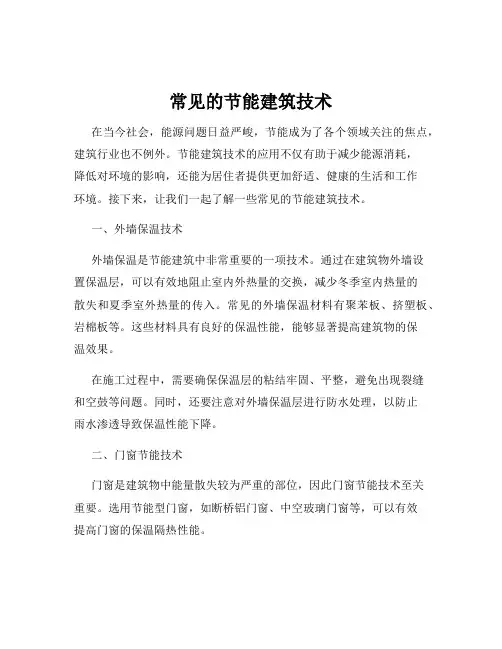 常见的节能建筑技术

在当今社会，能源问题日益严峻，节能成为了各个领域关注的焦点，建筑行业也不例外。节能建筑技术的应用不仅有助于减少能源消耗，降低对环境的影响，还能为居住者提供更加舒适、健康的生活和工作环境。接下来，让我们一起了解一些常见的节能建筑技术。

一、外墙保温技术

外墙保温是节能建筑中非常重要的一项技术。通过在建筑物外墙设置保温层，可以有效地阻止室内外热量的交换，减少冬季室内热量的散失和夏季室外热量的传入。常见的外墙保温材料有聚苯板、挤塑板、岩棉板等。这些材料具有良好的保温性能，能够显著提高建筑物的保温效果。

在施工过程中，需要确保保温层的粘结牢固、平整，避免出现裂缝和空鼓等问题。同时，还要注意对外墙保温层进行防水处理，以防止雨水渗透导致保温性能下降。

二、门窗节能技术

门窗是建筑物中能量散失较为严重的部位，因此门窗节能技术至关重要。选用节能型门窗，如断桥铝门窗、中空玻璃门窗等，可以有效提高门窗的保温隔热性能。